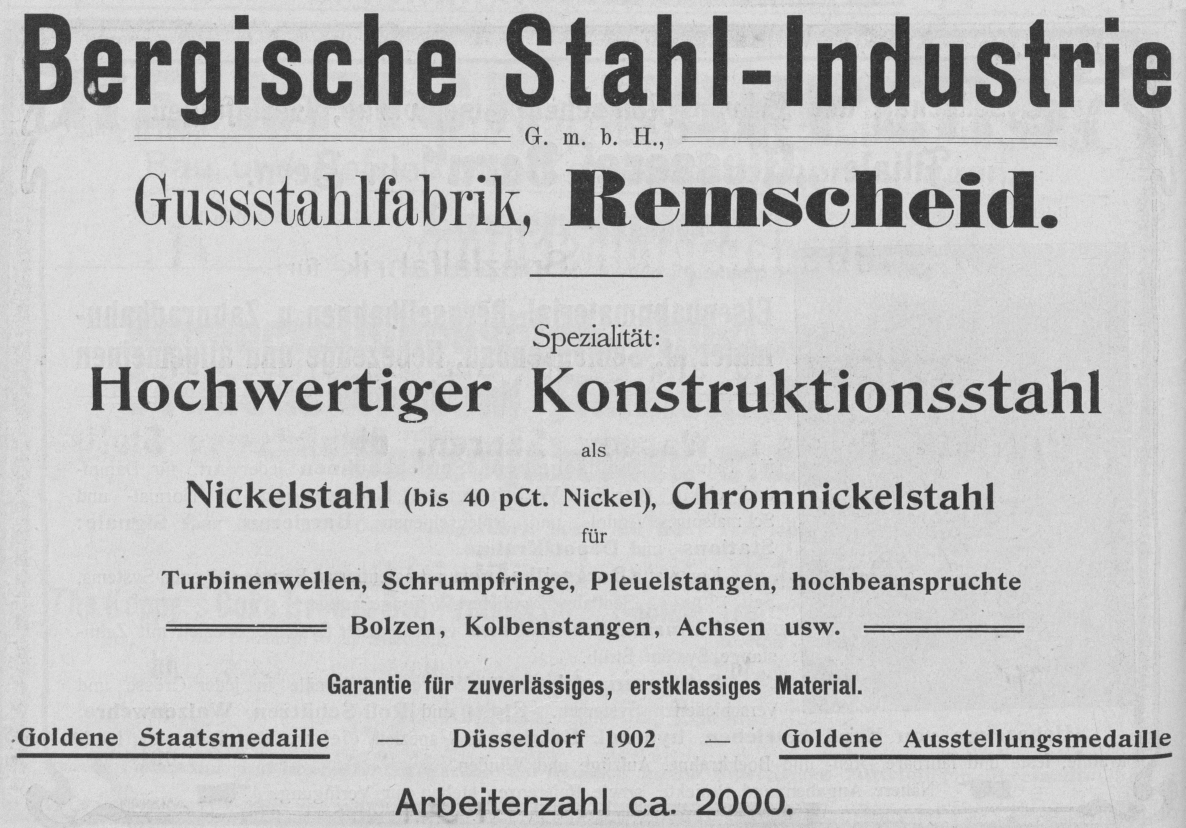 Bergische Stahl-Industrie

G. m. b. H.,

Gussstahlfabrik, Remscheid.

Spezialität:

Hochwertiger Konstruktionsstahl

als

Nickelstahl (bis 40 pCt. Nickel), Chromnickelstahl

für

Turbinenwellen, Schrumpfringe, Pleuelstangen, hochbeanspruchte Bolzen, Kolbenstangen, Achsen usw.

Garantie für zuverlässiges, erstklassiges Material.

Goldene Staatsmedaille — Düsseldorf 1902 — Goldene Ausstellungsmedaille

Arbeiterzahl ca. 2000.